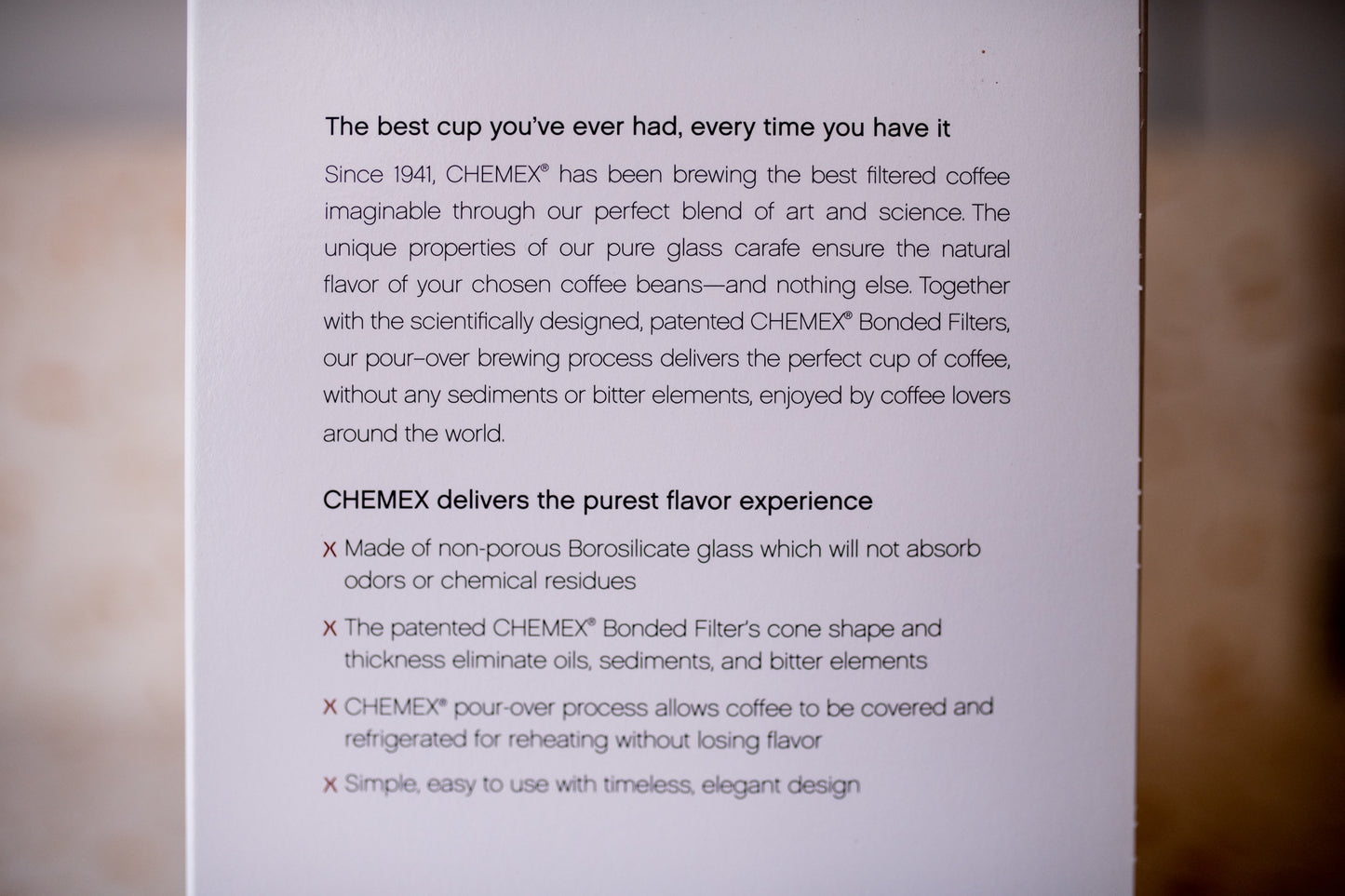 The best cup you've ever had, every time you have it

Since 1941, CHEMEX® has been brewing the best filtered coffee imaginable through our perfect blend of art and science. The unique properties of our pure glass carafe ensure the natural flavor of your chosen coffee beans—and nothing else. Together with the scientifically designed, patented CHEMEX® Bonded Filters, our pour-over brewing process delivers the perfect cup of coffee, without any sediments or bitter elements, enjoyed by coffee lovers around the world.

CHEMEX delivers the purest flavor experience

X Made of non-porous Borosilicate glass which will not absorb odors or chemical residues

X The patented CHEMEX® Bonded Filter's cone shape and thickness eliminate oils, sediments, and bitter elements

X CHEMEX® pour-over process allows coffee to be covered and refrigerated for reheating without losing flavor

X Simple, easy to use with timeless, elegant design